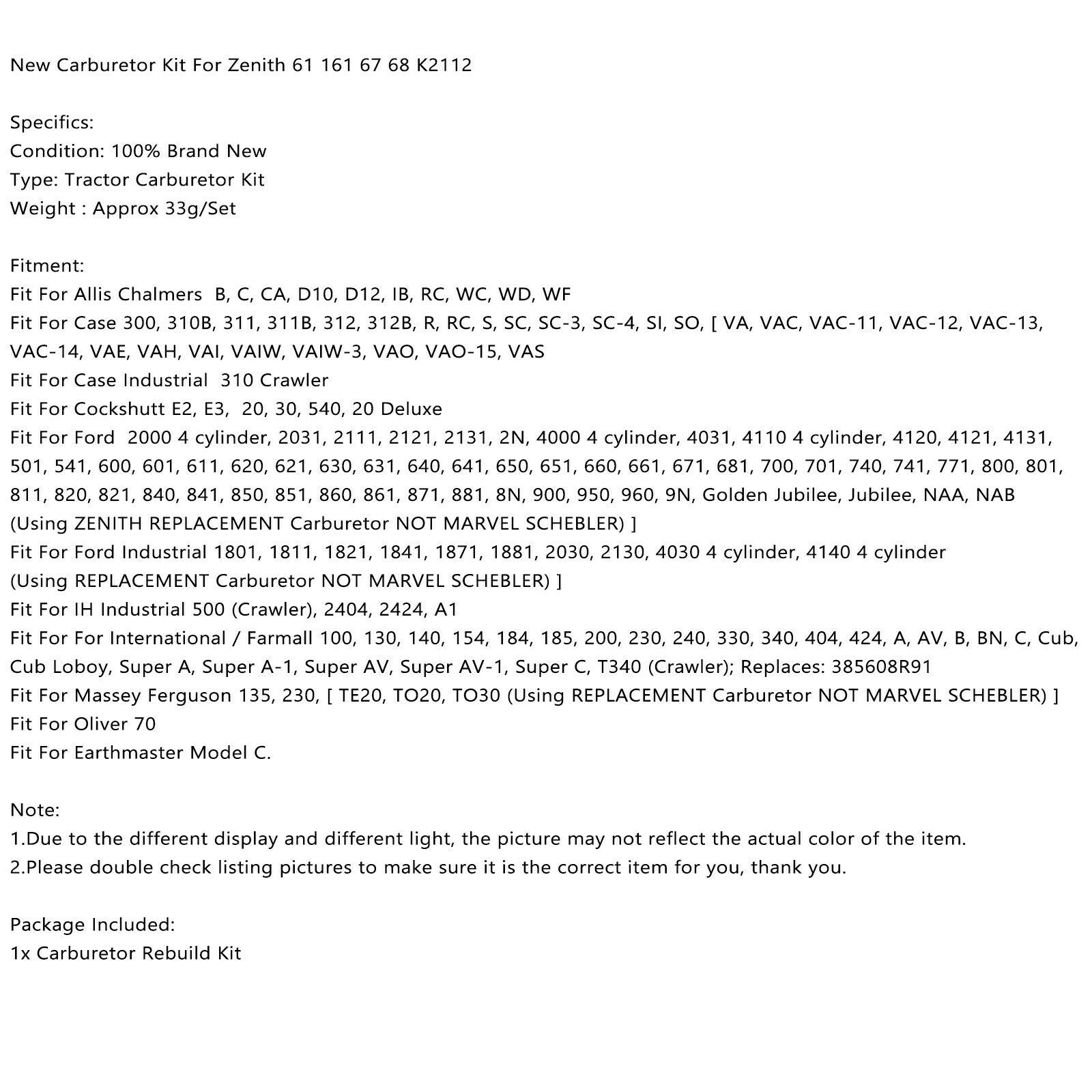 New Carburetor Kit For Zenith 61 161 67 68 K2112

Specifics:
Condition: 100% Brand New
Type: Tractor Carburetor Kit
Weight : Approx 33g/Set

Fitment:
Fit For Allis Chalmers  B, C, CA, D10, D12, IB, RC, WC, WD, WF
Fit For Case 300, 310B, 311, 311B, 312, 312B, R, RC, S, SC, SC-3, SC-4, SI, SO, [ VA, VAC, VAC-11, VAC-12, VAC-13, VAC-14, VAE, VAH, VAI, VAIW, VAIW-3, VAO, VAO-15, VAS
Fit For Case Industrial  310 Crawler
Fit For Cockshutt E2, E3,  20, 30, 540, 20 Deluxe
Fit For Ford  2000 4 cylinder, 2031, 2111, 2121, 2131, 2N, 4000 4 cylinder, 4031, 4110 4 cylinder, 4120, 4121, 4131, 501, 541, 600, 601, 611, 620, 621, 630, 631, 640, 641, 650, 651, 660, 661, 671, 681, 700, 701, 740, 741, 771, 800, 801, 811, 820, 821, 840, 841, 850, 851, 860, 861, 871, 881, 8N, 900, 950, 960, 9N, Golden Jubilee, Jubilee, NAA, NAB
(Using ZENITH REPLACEMENT Carburetor NOT MARVEL SCHEBLER) ]
Fit For Ford Industrial 1801, 1811, 1821, 1841, 1871, 1881, 2030, 2130, 4030 4 cylinder, 4140 4 cylinder
(Using REPLACEMENT Carburetor NOT MARVEL SCHEBLER) ]
Fit For IH Industrial 500 (Crawler), 2404, 2424, A1
Fit For For International / Farmall 100, 130, 140, 154, 184, 185, 200, 230, 240, 330, 340, 404, 424, A, AV, B, BN, C, Cub, Cub Loboy, Super A, Super A-1, Super AV, Super AV-1, Super C, T340 (Crawler); Replaces: 385608R91
Fit For Massey Ferguson 135, 230, [ TE20, TO20, TO30 (Using REPLACEMENT Carburetor NOT MARVEL SCHEBLER) ]
Fit For Oliver 70
Fit For Earthmaster Model C.

Note:
1.Due to the different display and different light, the picture may not reflect the actual color of the item.
2.Please double check listing pictures to make sure it is the correct item for you, thank you.

Package Included:
1x Carburetor Rebuild Kit